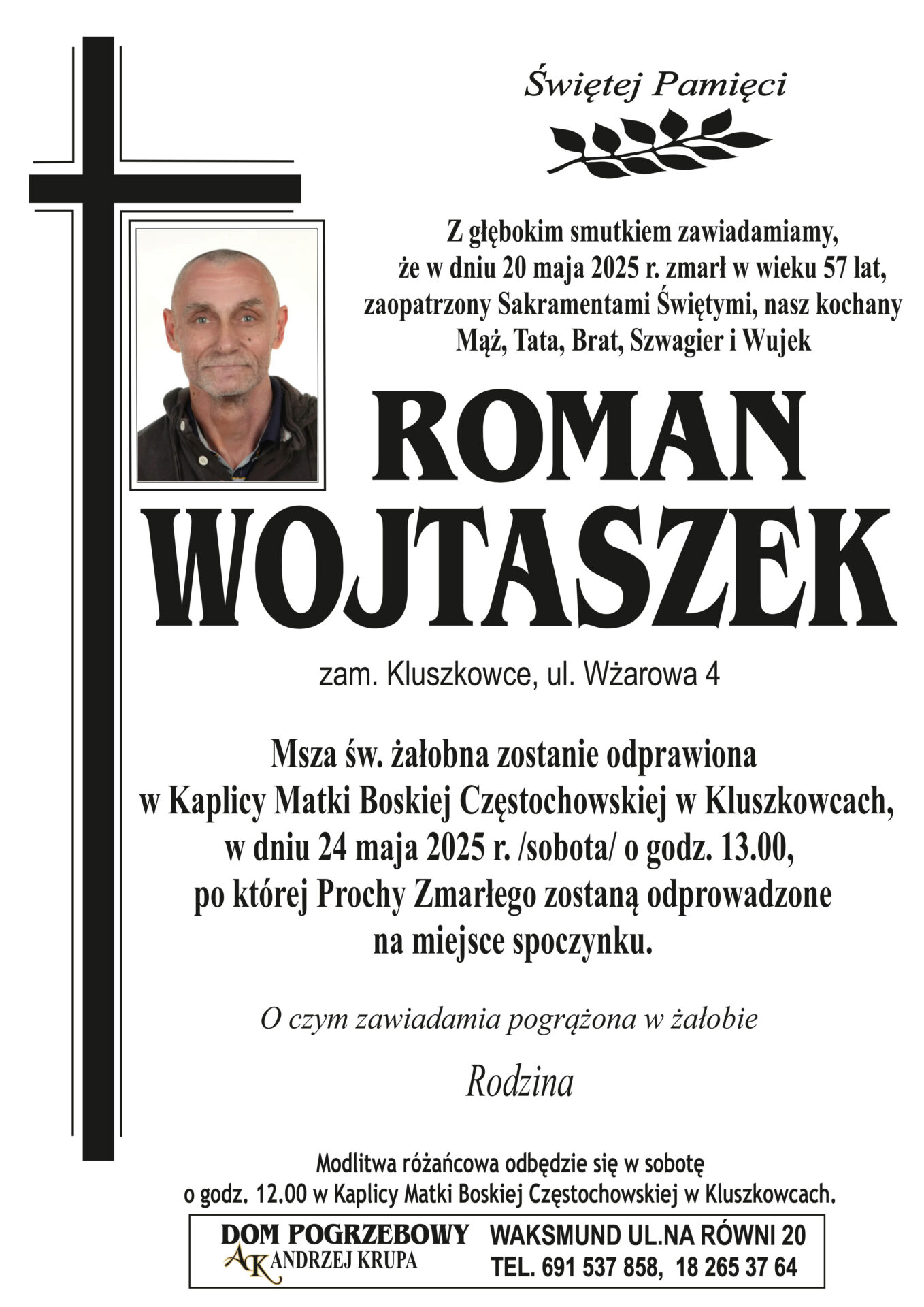 Świętej Pamięci

Z głębokim smutkiem zawiadamiamy, że w dniu 20 maja 2025 r. zmarł w wieku 57 lat, zaopatrzony Sakramentami Świętymi, nasz kochany Mąż, Tata, Brat, Szwagier i Wujek

ROMAN WOJTASZEK

zam. Kluszkowce, ul. Wżarowa 4

Msza św. żałobna zostanie odprawiona w Kaplicy Matki Boskiej Częstochowskiej w Kluszkowcach, w dniu 24 maja 2025 r. /sobota/ o godz. 13.00, po której Prochy Zmarłego zostaną odprowadzone na miejsce spoczynku.

O czym zawiadamia pogrążona w żałobie

Rodzina

Modlitwa różańcowa odbędzie się w sobotę o godz. 12.00 w Kaplicy Matki Boskiej Częstochowskiej w Kluszkowcach.

DOM POGRZEBOWY AK ANDRZEJ KRUPA
WAKSMUND UL.NA RÓWNI 20
TEL. 691 537 858, 18 265 37 64